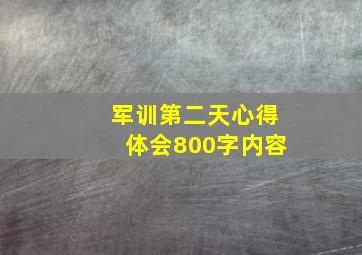 军训第二天心得体会800字内容